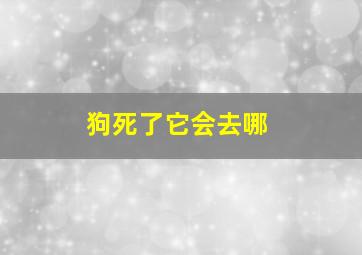 狗死了它会去哪